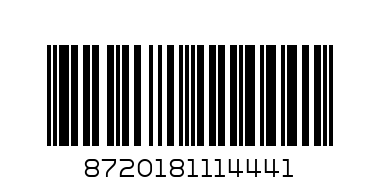 8720181114441